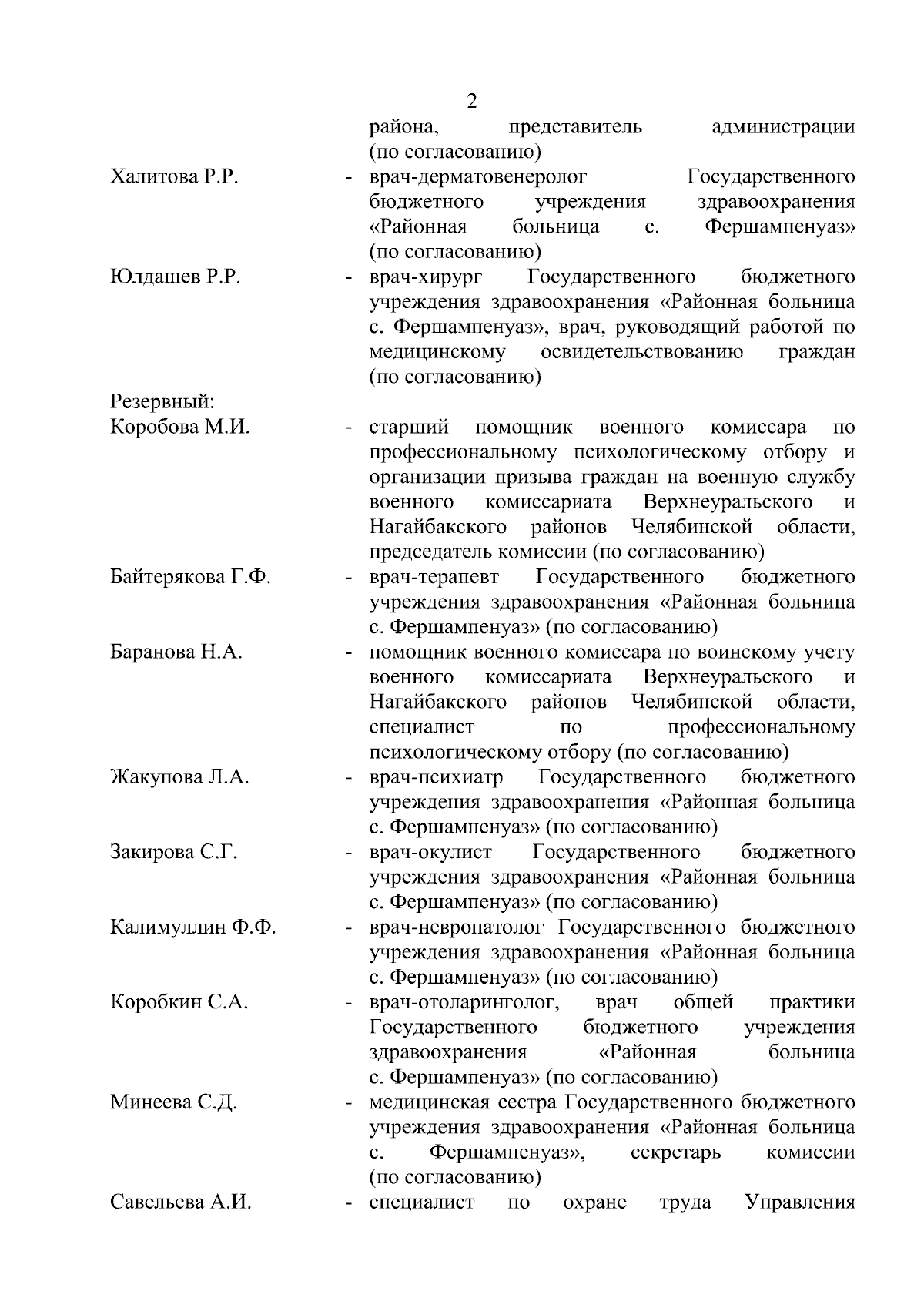 2

района, представитель администрации (по согласованию)

Халитова Р.Р. - врач-дерматовенеролог Государственного бюджетного учреждения здравоохранения «Районная больница с. Фершампенуаз» (по согласованию)

Юлдашев Р.Р. - врач-хирург Государственного бюджетного учреждения здравоохранения «Районная больница с. Фершампенуаз», врач, руководящий работой по медицинскому освидетельствованию граждан (по согласованию)

Резервный:

Коробова М.И. - старший помощник военного комиссара по профессиональному психологическому отбору и организации призыва граждан на военную службу военного комиссариата Верхнеуральского и Нагайбакского районов Челябинской области, председатель комиссии (по согласованию)

Байтерякова Г.Ф. - врач-терапевт Государственного бюджетного учреждения здравоохранения «Районная больница с. Фершампенуаз» (по согласованию)

Баранова Н.А. - помощник военного комиссара по воинскому учету военного комиссариата Верхнеуральского и Нагайбакского районов Челябинской области, специалист по профессиональному психологическому отбору (по согласованию)

Жакупова Л.А. - врач-психиатр Государственного бюджетного учреждения здравоохранения «Районная больница с. Фершампенуаз» (по согласованию)

Закирова С.Г. - врач-окулист Государственного бюджетного учреждения здравоохранения «Районная больница с. Фершампенуаз» (по согласованию)

Калимуллин Ф.Ф. - врач-невропатолог Государственного бюджетного учреждения здравоохранения «Районная больница с. Фершампенуаз» (по согласованию)

Коробкин С.А. - врач-отоларинголог, врач общей практики Государственного бюджетного учреждения здравоохранения «Районная больница с. Фершампенуаз» (по согласованию)

Минеева С.Д. - медицинская сестра Государственного бюджетного учреждения здравоохранения «Районная больница с. Фершампенуаз», секретарь комиссии (по согласованию)

Савельева А.И. - специалист по охране труда Управления